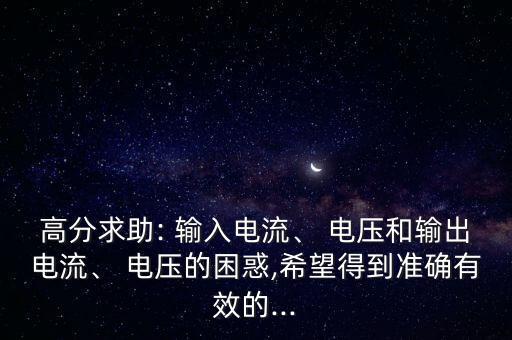 高分求助: 输入电流、 电压和输出电流、 电压的困惑,希望得到准确有效的...